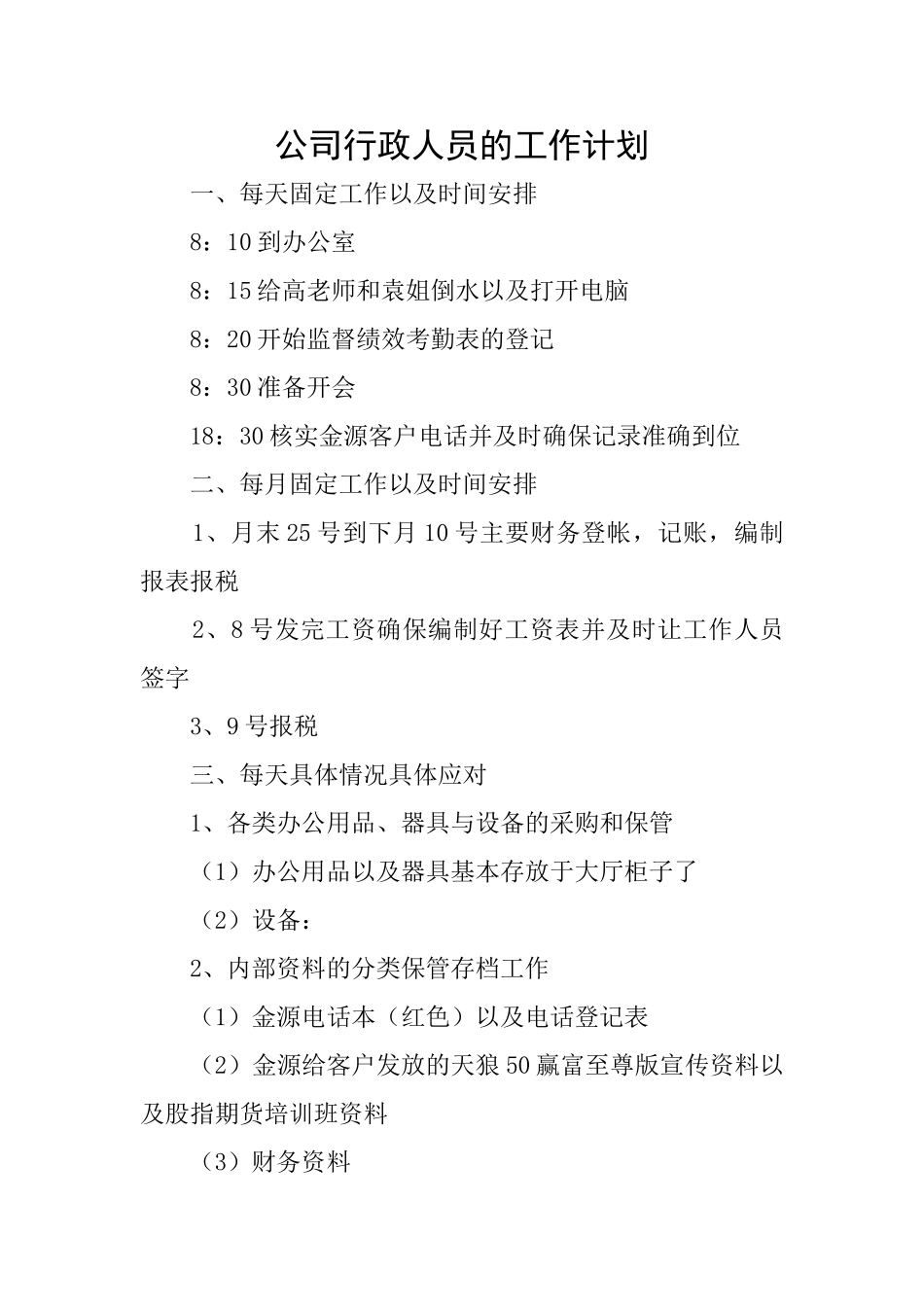 公司行政人员的工作计划

一、每天固定工作以及时间安排

8：10到办公室

8：15给高老师和袁姐倒水以及打开电脑

8：20开始监督绩效考勤表的登记

8：30准备开会

18：30核实金源客户电话并及时确保记录准确到位

二、每月固定工作以及时间安排

1、月末25号到下月10号主要财务登帐，记账，编制报表报税

2、8号发完工资确保编制好工资表并及时让工作人员签字

3、9号报税

三、每天具体情况具体应对

1、各类办公用品、器具与设备的采购和保管

（1）办公用品以及器具基本存放于大厅柜子了

（2）设备：

2、内部资料的分类保管存档工作

（1）金源电话本（红色）以及电话登记表

（2）金源给客户发放的天狼50赢富至尊版宣传资料以及股指期货培训班资料

（3）财务资料